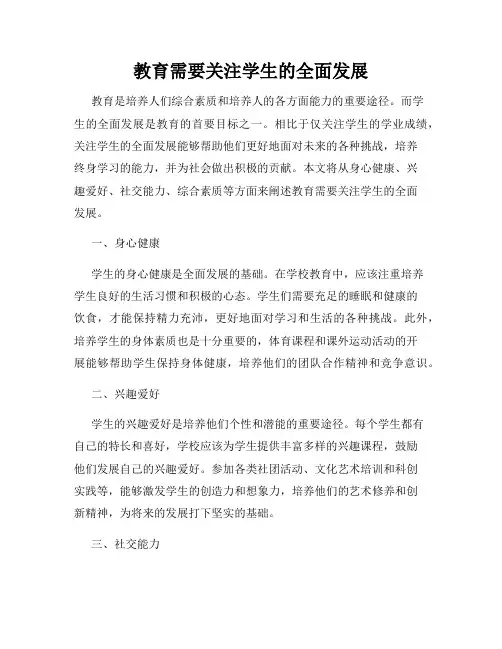 教育需要关注学生的全面发展

教育是培养人们综合素质和培养人的各方面能力的重要途径。而学生的全面发展是教育的首要目标之一。相比于仅关注学生的学业成绩，关注学生的全面发展能够帮助他们更好地面对未来的各种挑战，培养终身学习的能力，并为社会做出积极的贡献。本文将从身心健康、兴趣爱好、社交能力、综合素质等方面来阐述教育需要关注学生的全面发展。

一、身心健康

学生的身心健康是全面发展的基础。在学校教育中，应该注重培养学生良好的生活习惯和积极的心态。学生们需要充足的睡眠和健康的饮食，才能保持精力充沛，更好地面对学习和生活的各种挑战。此外，培养学生的身体素质也是十分重要的，体育课程和课外运动活动的开展能够帮助学生保持身体健康，培养他们的团队合作精神和竞争意识。

二、兴趣爱好

学生的兴趣爱好是培养他们个性和潜能的重要途径。每个学生都有自己的特长和喜好，学校应该为学生提供丰富多样的兴趣课程，鼓励他们发展自己的兴趣爱好。参加各类社团活动、文化艺术培训和科创实践等，能够激发学生的创造力和想象力，培养他们的艺术修养和创新精神，为将来的发展打下坚实的基础。

三、社交能力